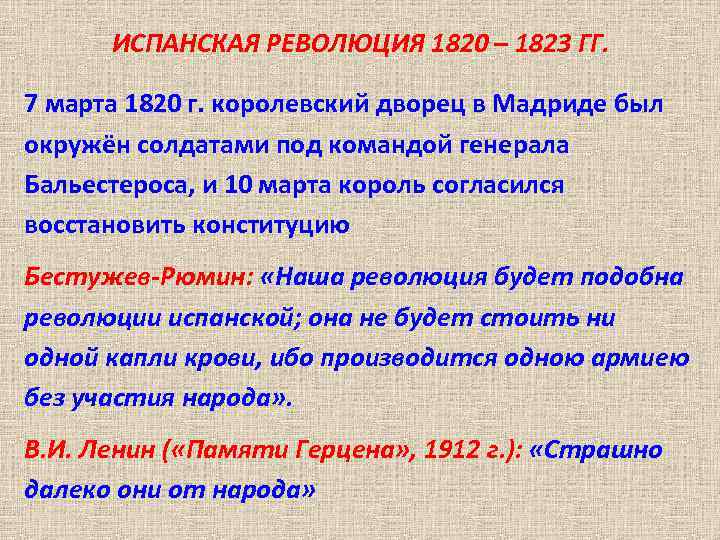 ИСПАНСКАЯ РЕВОЛЮЦИЯ 1820 – 1823 ГГ.

7 марта 1820 г. королевский дворец в Мадриде был окружён солдатами под командой генерала Бальестероса, и 10 марта король согласился восстановить конституцию

Бестужев-Рюмин: «Наша революция будет подобна революции испанской; она не будет стоить ни одной капли крови, ибо производится одною армиею без участия народа».

В.И. Ленин («Памяти Герцена», 1912 г.): «Страшно далеко они от народа»